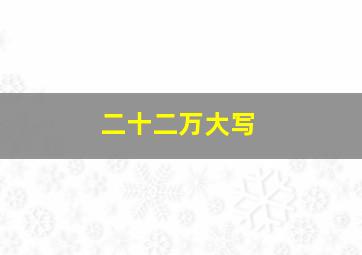 二十二万大写